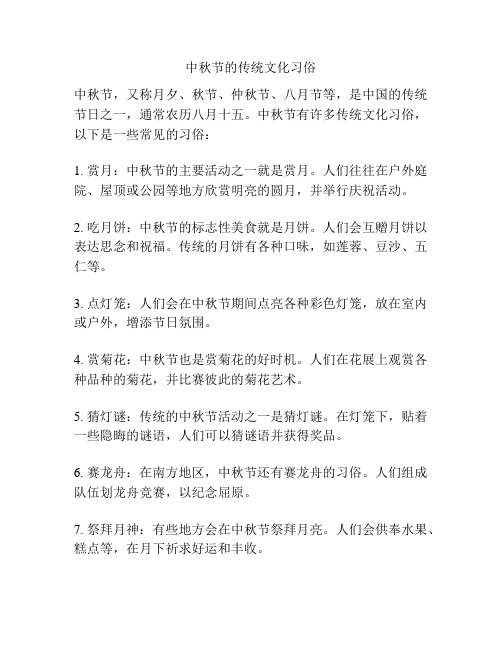 中秋节的传统文化习俗

中秋节，又称月夕、秋节、仲秋节、八月节等，是中国的传统节日之一，通常农历八月十五。中秋节有许多传统文化习俗，以下是一些常见的习俗：

1. 赏月：中秋节的主要活动之一就是赏月。人们往往在户外庭院、屋顶或公园等地方欣赏明亮的圆月，并举行庆祝活动。

2. 吃月饼：中秋节的标志性美食就是月饼。人们会互赠月饼以表达思念和祝福。传统的月饼有各种口味，如莲蓉、豆沙、五仁等。

3. 点灯笼：人们会在中秋节期间点亮各种彩色灯笼，放在室内或户外，增添节日氛围。

4. 赏菊花：中秋节也是赏菊花的好时机。人们在花展上观赏各种品种的菊花，并比赛彼此的菊花艺术。

5. 猜灯谜：传统的中秋节活动之一是猜灯谜。在灯笼下，贴着一些隐晦的谜语，人们可以猜谜语并获得奖品。

6. 赛龙舟：在南方地区，中秋节还有赛龙舟的习俗。人们组成队伍划龙舟竞赛，以纪念屈原。

7. 祭拜月神：有些地方会在中秋节祭拜月亮。人们会供奉水果、糕点等，在月下祈求好运和丰收。